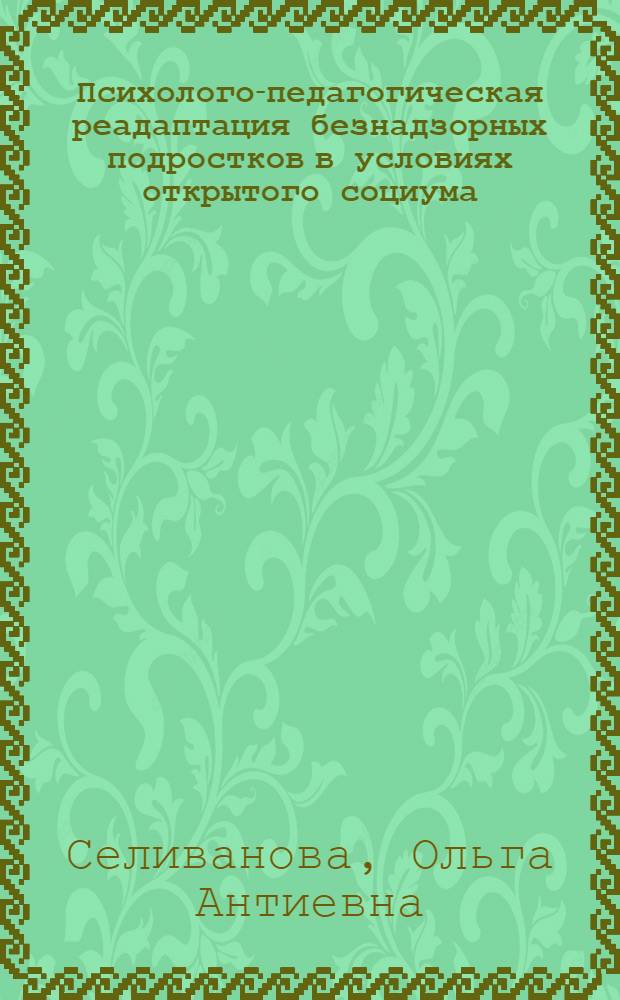 Психолого-педагогическая реадаптация безнадзорных подростков в условиях открытого социума

Селиванова, Ольга Антиевна